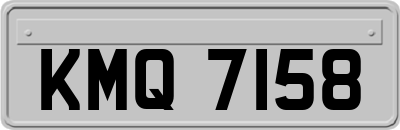 KMQ 7158